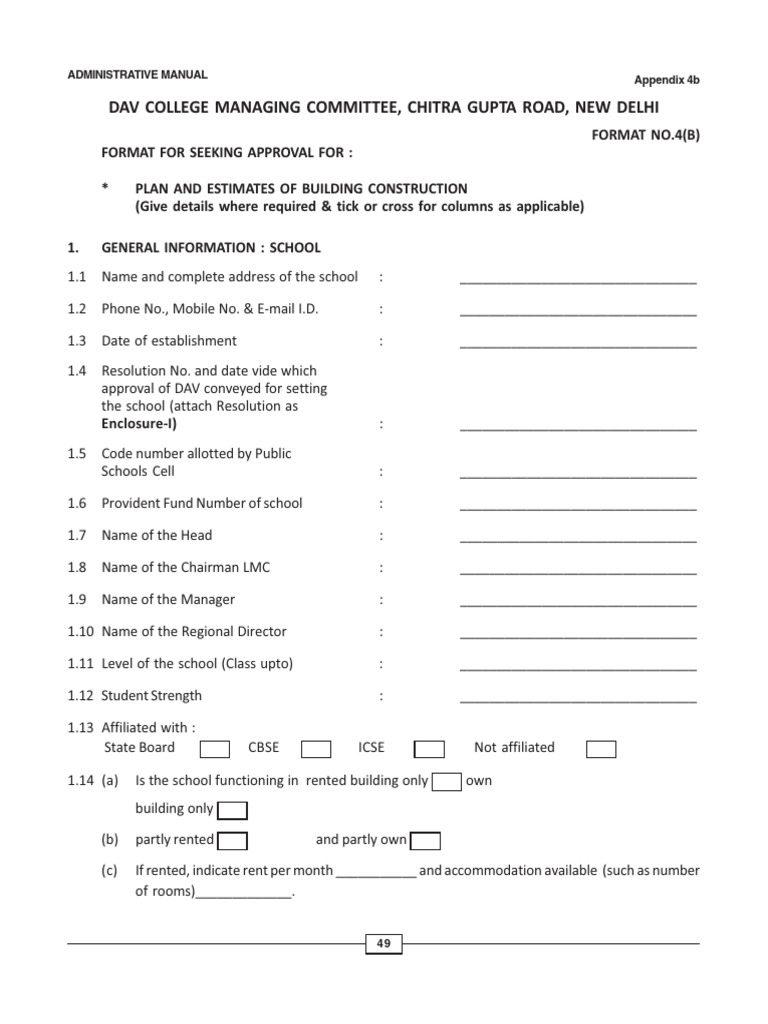 ADMINISTRATIVE MANUAL

Appendix 4b

DAV COLLEGE MANAGING COMMITTEE, CHITRA GUPTA ROAD, NEW DELHI

FORMAT NO.4(B)

FORMAT FOR SEEKING APPROVAL FOR :

* PLAN AND ESTIMATES OF BUILDING CONSTRUCTION
(Give details where required & tick or cross for columns as applicable)

1. GENERAL INFORMATION : SCHOOL

1.1 Name and complete address of the school : ____

1.2 Phone No., Mobile No. & E-mail I.D. : ____

1.3 Date of establishment : ____

1.4 Resolution No. and date vide which approval of DAV conveyed for setting the school (attach Resolution as Enclosure-I) : ____

1.5 Code number allotted by Public Schools Cell : ____

1.6 Provident Fund Number of school : ____

1.7 Name of the Head : ____

1.8 Name of the Chairman LMC : ____

1.9 Name of the Manager : ____

1.10 Name of the Regional Director : ____

1.11 Level of the school (Class upto) : ____

1.12 Student Strength : ____

1.13 Affiliated with :
State Board ☐ CBSE ☐ ICSE ☐ Not affiliated ☐

1.14 (a) Is the school functioning in rented building only ☐ own building only ☐

(b) partly rented ☐ and partly own ☐

(c) If rented, indicate rent per month ____ and accommodation available (such as number of rooms)____.

49